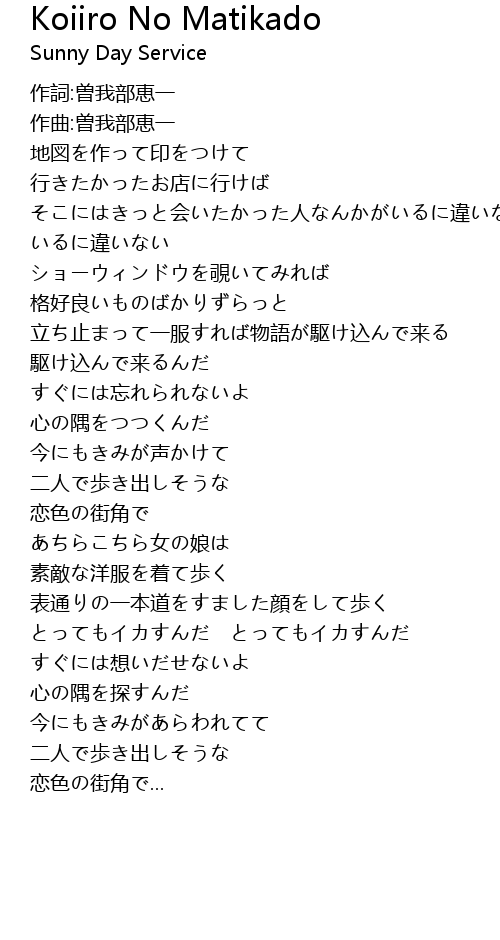 Koiiro No Matikado
Sunny Day Service

作詞:曽我部恵一
作曲:曽我部恵一
地図を作って印をつけて
行きたかったお店に行けば
そこにはきっと会いたかった人なんかがいるに違いな
いるに違いない
ショーウィンドウを覗いてみれば
格好良いものばかりずらっと
立ち止まって一服すれば物語が駆け込んで来る
駆け込んで来るんだ
すぐには忘れられないよ
心の隅をつつくんだ
今にもきみが声かけて
二人で歩き出しそうな
恋色の街角で
あちらこちら女の娘は
素敵な洋服を着て歩く
表通りの一本道をすました顔をして歩く
とってもイカすんだ　とってもイカすんだ
すぐには想いだせないよ
心の隅を探すんだ
今にもきみがあらわれてて
二人で歩き出しそうな
恋色の街角で...